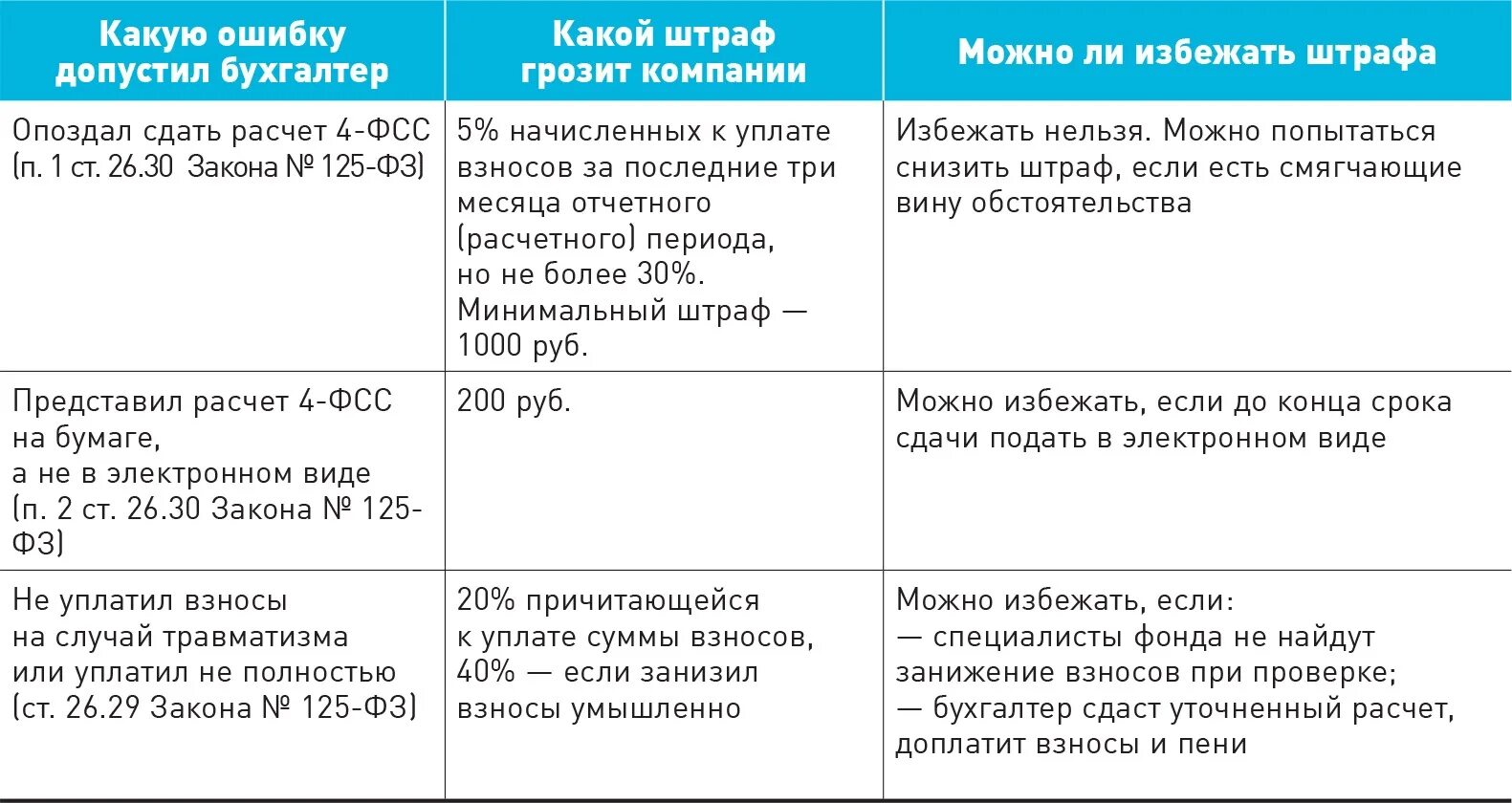 | Какую ошибку допустил бухгалтер | Какой штраф грозит компании | Можно ли избежать штрафа |
|---|---|---|
| Опоздал сдать расчет 4-ФСС (п. 1 ст. 26.30 Закона № 125-ФЗ) | 5% начисленных к уплате взносов за последние три месяца отчетного (расчетного) периода, но не более 30%. Минимальный штраф — 1000 руб. | Избежать нельзя. Можно попытаться снизить штраф, если есть смягчающие вину обстоятельства |
| Представил расчет 4-ФСС на бумаге, а не в электронном виде (п. 2 ст. 26.30 Закона № 125-ФЗ) | 200 руб. | Можно избежать, если до конца срока сдачи подать в электронном виде |
| Не уплатил взносы на случай травматизма или уплатил не полностью (ст. 26.29 Закона № 125-ФЗ) | 20% причитающейся к уплате суммы взносов, 40% — если занизил взносы умышленно | Можно избежать, если: — специалисты фонда не найдут занижение взносов при проверке; — бухгалтер сдаст уточненный расчет, доплатит взносы и пени |